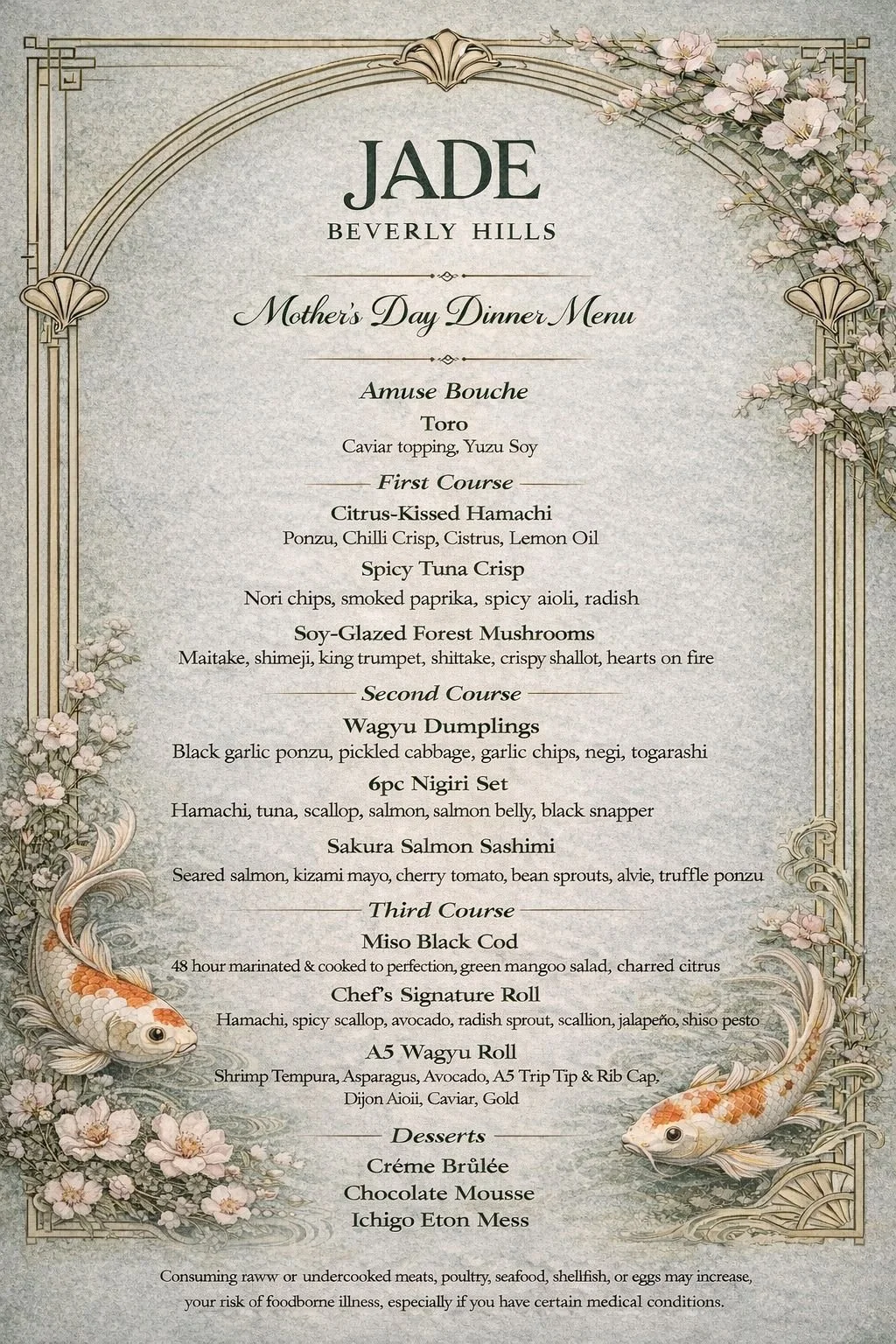 JADE
BEVERLY HILLS

Mother's Day Dinner Menu

Amuse Bouche

Toro
Caviar topping, Yuzu Soy

First Course

Citrus-Kissed Hamachi
Ponzu, Chilli Crisp, Cistrus, Lemon Oil

Spicy Tuna Crisp
Nori chips, smoked paprika, spicy aioli, radish

Soy-Glazed Forest Mushrooms
Maitake, shimeji, king trumpet, shittake, crispy shallot, hearts on fire

Second Course

Wagyu Dumplings
Black garlic ponzu, pickled cabbage, garlic chips, negi, togarashi

6pc Nigiri Set
Hamachi, tuna, scallop, salmon, salmon belly, black snapper

Sakura Salmon Sashimi
Seared salmon, kizami mayo, cherry tomato, bean sprouts, alvie, truffle ponzu

Third Course

Miso Black Cod
48 hour marinated & cooked to perfection, green mangoo salad, charred citrus

Chef's Signature Roll
Hamachi, spicy scallop, avocado, radish sprout, scallion, jalapeño, shiso pesto

A5 Wagyu Roll
Shrimp Tempura, Asparagus, Avocado, A5 Trip Tip & Rib Cap.
Dijon Aioii, Caviar, Gold

Desserts

Créme Brûlée
Chocolate Mousse
Ichigo Eton Mess

Consuming raww or undercooked meats, poultry, seafood, shellfish, or eggs may increase, your risk of foodborne illness, especially if you have certain medical conditions.